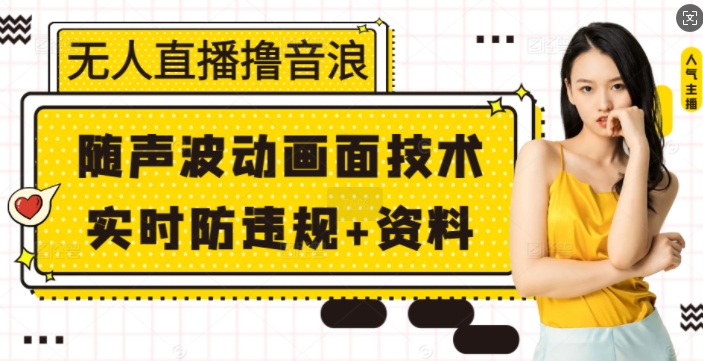 无人直播撸音浪

随声波动画面技术
实时防违规+资料

人气主播